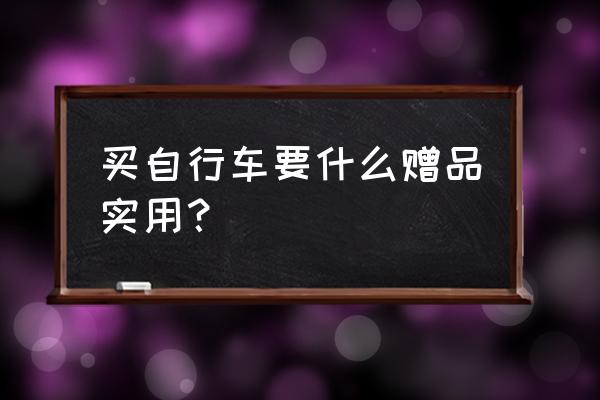 买自行车要什么赠品实用？